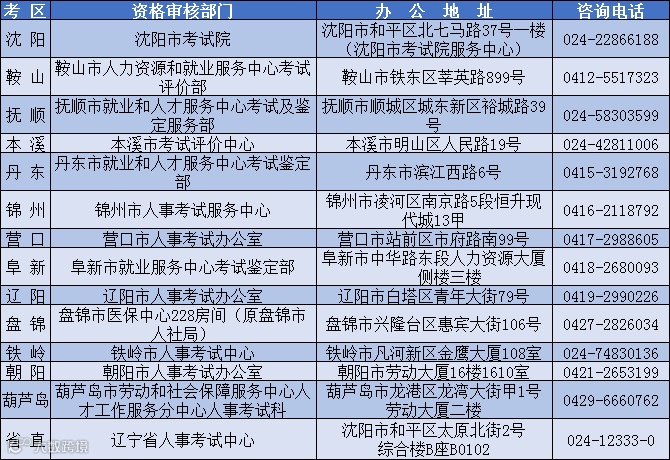 | 考 区 | 资格审核部门 | 办 公 地 址 | 咨询电话 |
|---|---|---|---|
| 沈 阳 | 沈阳市考试院 | 沈阳市和平区北七马路37号一楼（沈阳市考试院服务中心） | 024-22866188 |
| 鞍 山 | 鞍山市人力资源和就业服务中心考试评价部 | 鞍山市铁东区莘英路899号 | 0412-5517323 |
| 抚 顺 | 抚顺市就业和人才服务中心考试及鉴定服务部 | 抚顺市顺城区城东新区裕城路39号 | 024-58303599 |
| 本 溪 | 本溪市考试评价中心 | 本溪市明山区人民路19号 | 024-42811006 |
| 丹 东 | 丹东市就业和人才服务中心考试鉴定部 | 丹东市滨江西路6号 | 0415-3192768 |
| 锦 州 | 锦州市人事考试服务中心 | 锦州市凌河区南京路5段恒升现代城13甲 | 0416-2118792 |
| 营 口 | 营口市人事考试办公室 | 营口市站前区市府路南99号 | 0417-2988605 |
| 阜 新 | 阜新市就业服务中心考试鉴定部 | 阜新市中华路东段人力资源大厦侧楼三楼 | 0418-2680093 |
| 辽 阳 | 辽阳市人事考试办公室 | 辽阳市白塔区青年大街79号 | 0419-2990226 |
| 盘 锦 | 盘锦市医保中心228房间（原盘锦市人社局） | 盘锦市兴隆台区惠宾大街106号 | 0427-2826034 |
| 铁 岭 | 铁岭市人事考试中心 | 铁岭市凡河新区金鹰大厦108室 | 024-74830136 |
| 朝 阳 | 朝阳市人事考试办公室 | 朝阳市劳动大厦16楼1610室 | 0421-2653199 |
| 葫芦岛 | 葫芦岛市劳动和社会保障服务中心人才工作服务分中心人事考试科 | 葫芦岛市龙港区龙湾大街甲1号劳动大厦二楼 | 0429-6660762 |
| 省 直 | 辽宁省人事考试中心 | 沈阳市和平区太原北街2号综合楼B座B0102 | 024-12333-0 |

大战跨境